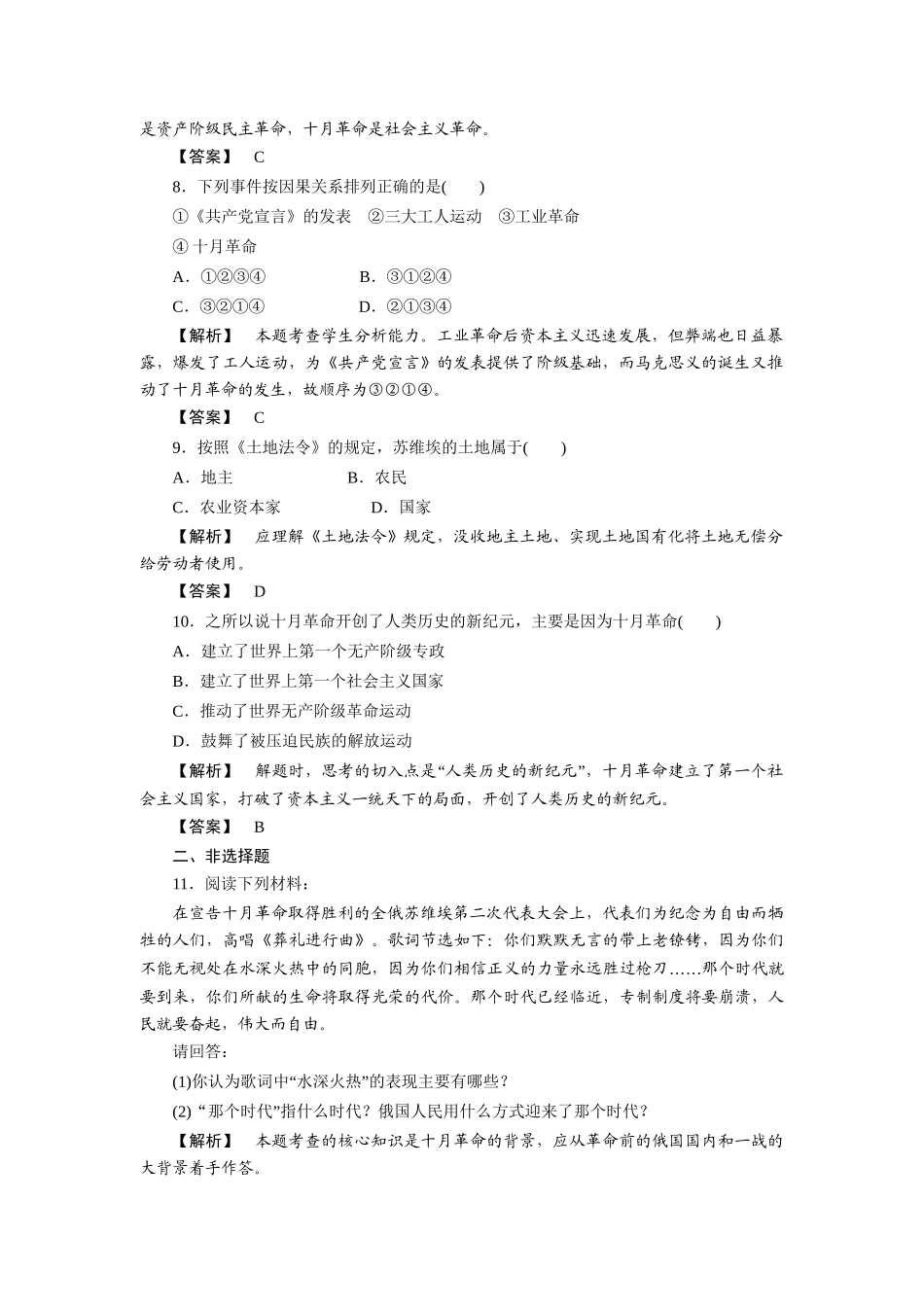 是资产阶级民主革命，十月革命是社会主义革命。

【答案】 C

8．下列事件按因果关系排列正确的是(　　)

①《共产党宣言》的发表　②三大工人运动　③工业革命

④ 十月革命

A．①②③④　　　　　B．③①②④

C．③②①④　　　　　D．②①③④

【解析】 本题考查学生分析能力。工业革命后资本主义迅速发展，但弊端也日益暴露，爆发了工人运动，为《共产党宣言》的发表提供了阶级基础，而马克思义的诞生又推动了十月革命的发生，故顺序为③②①④。

【答案】 C

9．按照《土地法令》的规定，苏维埃的土地属于(　　)

A．地主　　　　　　B．农民

C．农业资本家　　　　D．国家

【解析】 应理解《土地法令》规定，没收地主土地、实现土地国有化将土地无偿分给劳动者使用。

【答案】 D

10．之所以说十月革命开创了人类历史的新纪元，主要是因为十月革命(　　)

A．建立了世界上第一个无产阶级专政

B．建立了世界上第一个社会主义国家

C．推动了世界无产阶级革命运动

D．鼓舞了被压迫民族的解放运动

【解析】 解题时，思考的切入点是“人类历史的新纪元”，十月革命建立了第一个社会主义国家，打破了资本主义一统天下的局面，开创了人类历史的新纪元。

【答案】 B

二、非选择题

11．阅读下列材料：

在宣告十月革命取得胜利的全俄苏维埃第二次代表大会上，代表们为纪念为自由而牺牲的人们，高唱《葬礼进行曲》。歌词节选如下：你们默默无言的带上老镣铐，因为你们不能无视处在水深火热中的同胞，因为你们相信正义的力量永远胜过枪刀……那个时代就要到来，你们所献的生命将取得光荣的代价。那个时代已经临近，专制制度将要崩溃，人民就要奋起，伟大而自由。

请回答：

(1)你认为歌词中“水深火热”的表现主要有哪些？

(2) “那个时代”指什么时代？俄国人民用什么方式迎来了那个时代？

【解析】 本题考查的核心知识是十月革命的背景，应从革命前的俄国国内和一战的大背景着手作答。